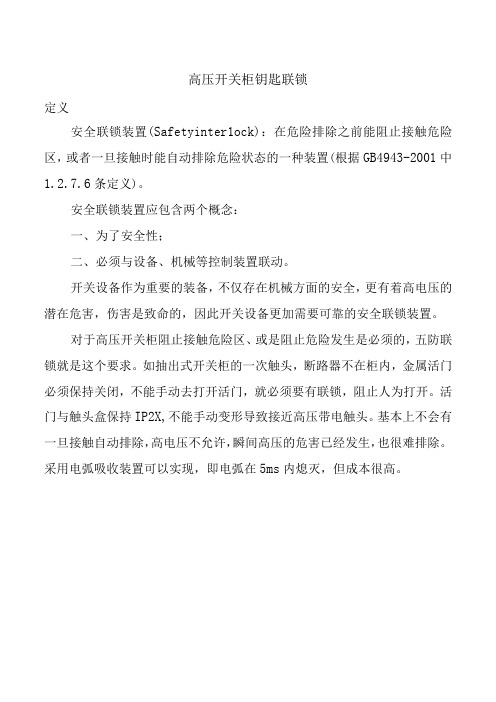 高压开关柜钥匙联锁

定义

安全联锁装置(Safetyinterlock)：在危险排除之前能阻止接触危险区，或者一旦接触时能自动排除危险状态的一种装置(根据GB4943-2001中1.2.7.6条定义)。

安全联锁装置应包含两个概念：

一、为了安全性；

二、必须与设备、机械等控制装置联动。

开关设备作为重要的装备，不仅存在机械方面的安全，更有着高电压的潜在危害，伤害是致命的，因此开关设备更加需要可靠的安全联锁装置。

对于高压开关柜阻止接触危险区、或是阻止危险发生是必须的，五防联锁就是这个要求。如抽出式开关柜的一次触头，断路器不在柜内，金属活门必须保持关闭，不能手动去打开活门，就必须要有联锁，阻止人为打开。活门与触头盒保持IP2X,不能手动变形导致接近高压带电触头。基本上不会有一旦接触自动排除,高电压不允许,瞬间高压的危害已经发生，也很难排除。采用电弧吸收装置可以实现，即电弧在5ms内熄灭，但成本很高。